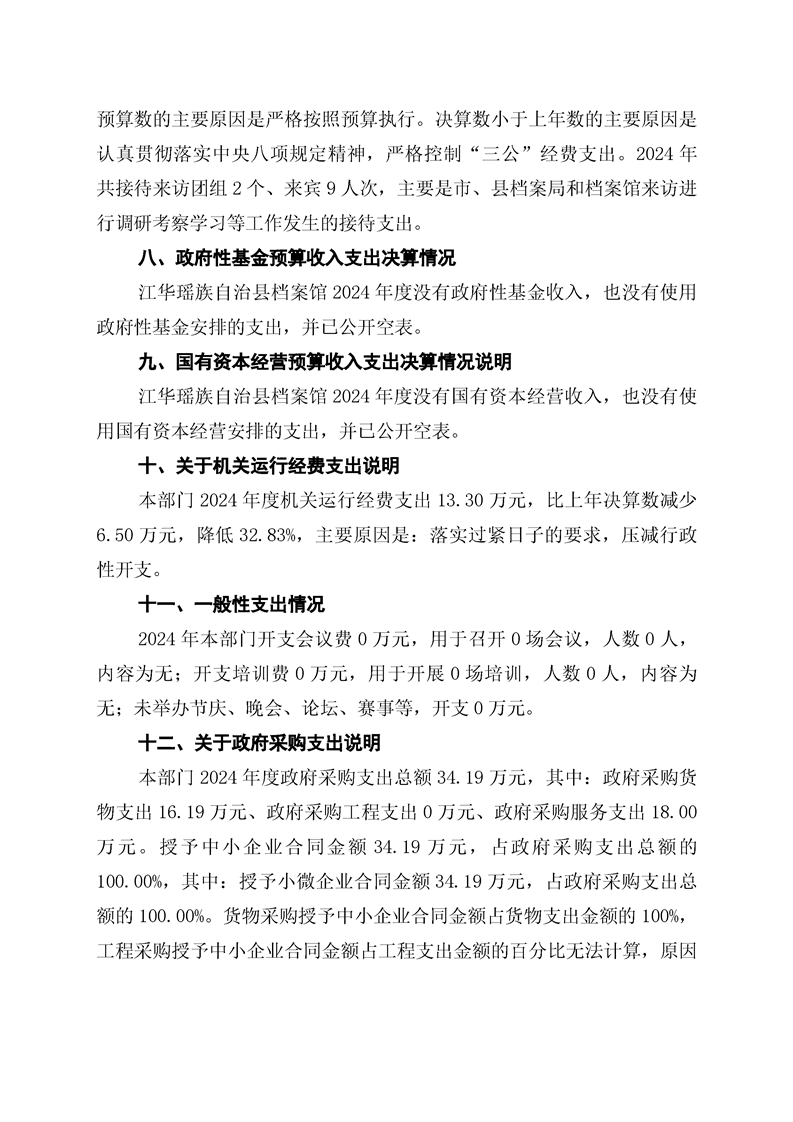 预算数的主要原因是严格按照预算执行。决算数小于上年数的主要原因是认真贯彻落实中央八项规定精神，严格控制“三公”经费支出。2024 年共接待来访团组 2 个、来宾 9 人次，主要是市、县档案局和档案馆来访进行调研考察学习等工作发生的接待支出。

八、政府性基金预算收入支出决算情况

江华瑶族自治县档案馆 2024 年度没有政府性基金收入，也没有使用政府性基金安排的支出，并已公开空表。

九、国有资本经营预算收入支出决算情况说明

江华瑶族自治县档案馆 2024 年度没有国有资本经营收入，也没有使用国有资本经营安排的支出，并已公开空表。

十、关于机关运行经费支出说明

本部门 2024 年度机关运行经费支出 13.30 万元，比上年决算数减少 6.50 万元，降低 32.83%，主要原因是：落实过紧日子的要求，压减行政性开支。

十一、一般性支出情况

2024 年本部门开支会议费 0 万元，用于召开 0 场会议，人数 0 人，内容为无；开支培训费 0 万元，用于开展 0 场培训，人数 0 人，内容为无；未举办节庆、晚会、论坛、赛事等，开支 0 万元。

十二、关于政府采购支出说明

本部门 2024 年度政府采购支出总额 34.19 万元，其中：政府采购货物支出 16.19 万元、政府采购工程支出 0 万元、政府采购服务支出 18.00 万元。授予中小企业合同金额 34.19 万元，占政府采购支出总额的 100.00%，其中：授予小微企业合同金额 34.19 万元，占政府采购支出总额的 100.00%。货物采购授予中小企业合同金额占货物支出金额的 100%，工程采购授予中小企业合同金额占工程支出金额的百分比无法计算，原因